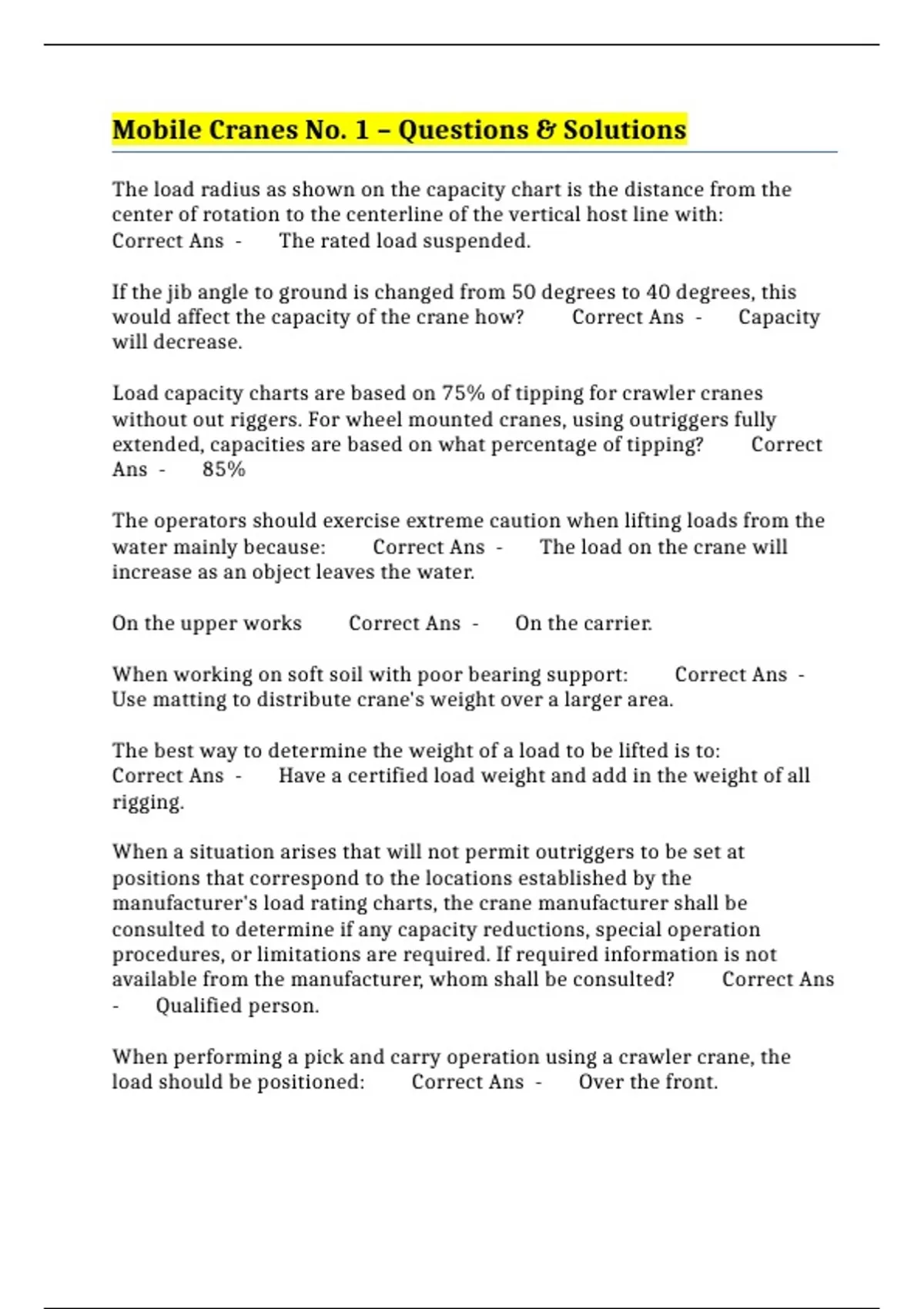 Mobile Cranes No. 1 – Questions & Solutions

The load radius as shown on the capacity chart is the distance from the center of rotation to the centerline of the vertical host line with: Correct Ans - The rated load suspended.

If the jib angle to ground is changed from 50 degrees to 40 degrees, this would affect the capacity of the crane how? Correct Ans - Capacity will decrease.

Load capacity charts are based on 75% of tipping for crawler cranes without out riggers. For wheel mounted cranes, using outriggers fully extended, capacities are based on what percentage of tipping? Correct Ans - 85%

The operators should exercise extreme caution when lifting loads from the water mainly because: Correct Ans - The load on the crane will increase as an object leaves the water.

On the upper works Correct Ans - On the carrier.

When working on soft soil with poor bearing support: Correct Ans - Use matting to distribute crane's weight over a larger area.

The best way to determine the weight of a load to be lifted is to: Correct Ans - Have a certified load weight and add in the weight of all rigging.

When a situation arises that will not permit outriggers to be set at positions that correspond to the locations established by the manufacturer's load rating charts, the crane manufacturer shall be consulted to determine if any capacity reductions, special operation procedures, or limitations are required. If required information is not available from the manufacturer, whom shall be consulted? Correct Ans - Qualified person.

When performing a pick and carry operation using a crawler crane, the load should be positioned: Correct Ans - Over the front.